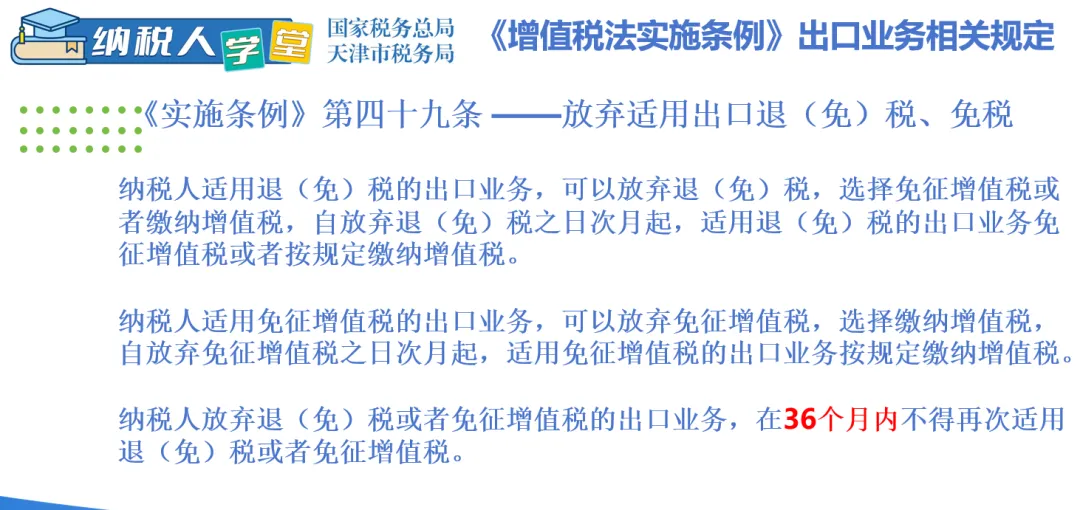 纳税人学堂

国家税务总局
天津市税务局

《增值税法实施条例》出口业务相关规定

《实施条例》第四十九条 ——放弃适用出口退（免）税、免税

纳税人适用退（免）税的出口业务，可以放弃退（免）税，选择免征增值税或者缴纳增值税，自放弃退（免）税之日次月起，适用退（免）税的出口业务免征增值税或者按规定缴纳增值税。

纳税人适用免征增值税的出口业务，可以放弃免征增值税，选择缴纳增值税，自放弃免征增值税之日次月起，适用免征增值税的出口业务按规定缴纳增值税。

纳税人放弃退（免）税或者免征增值税的出口业务，在36个月内不得再次适用退（免）税或者免征增值税。